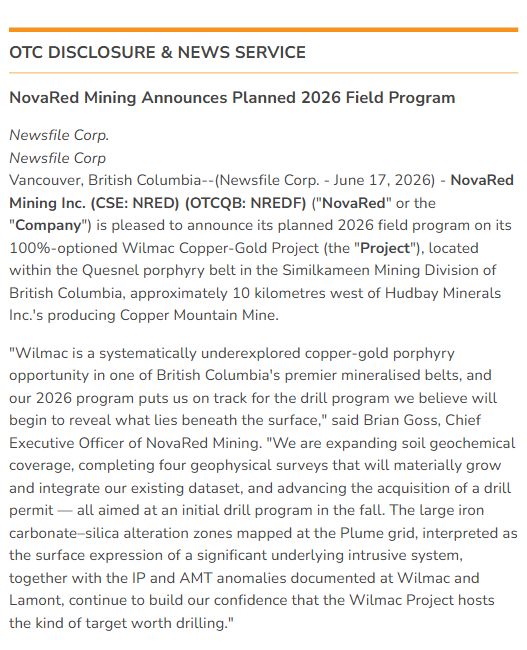 OTC DISCLOSURE & NEWS SERVICE

NovaRed Mining Announces Planned 2026 Field Program

Newsfile Corp.
Newsfile Corp
Vancouver, British Columbia--(Newsfile Corp. - June 17, 2026) - NovaRed Mining Inc. (CSE: NRED) (OTCQB: NREDF) ("NovaRed" or the "Company") is pleased to announce its planned 2026 field program on its 100%-optioned Wilmac Copper-Gold Project (the "Project"), located within the Quesnel porphyry belt in the Similkameen Mining Division of British Columbia, approximately 10 kilometres west of Hudbay Minerals Inc.'s producing Copper Mountain Mine.

"Wilmac is a systematically underexplored copper-gold porphyry opportunity in one of British Columbia's premier mineralised belts, and our 2026 program puts us on track for the drill program we believe will begin to reveal what lies beneath the surface," said Brian Goss, Chief Executive Officer of NovaRed Mining. "We are expanding soil geochemical coverage, completing four geophysical surveys that will materially grow and integrate our existing dataset, and advancing the acquisition of a drill permit — all aimed at an initial drill program in the fall. The large iron carbonate–silica alteration zones mapped at the Plume grid, interpreted as the surface expression of a significant underlying intrusive system, together with the IP and AMT anomalies documented at Wilmac and Lamont, continue to build our confidence that the Wilmac Project hosts the kind of target worth drilling."